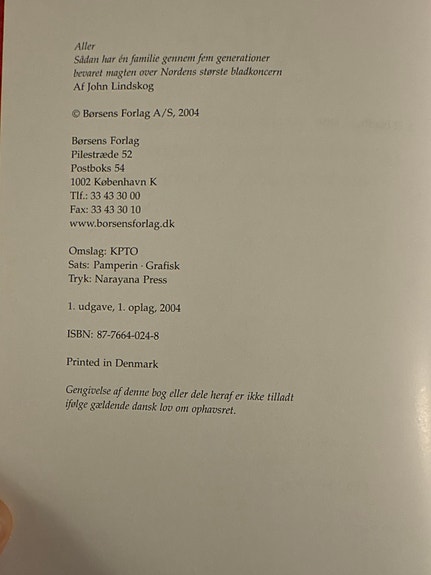 Aller
Sådan har én familie gennem fem generationer bevaret magten over Nordens største bladkoncern
Af John Lindskog

© Børsens Forlag A/S, 2004

Børsens Forlag
Pilestræde 52
Postboks 54
1002 København K
Tlf.: 33 43 30 00
Fax: 33 43 30 10
www.borsensforlag.dk

Omslag: KPTO
Sats: Pamperin · Grafisk
Tryk: Narayana Press

1. udgave, 1. oplag, 2004

ISBN: 87-7664-024-8

Printed in Denmark

Gengivelse af denne bog eller dele heraf er ikke tilladt ifølge gældende dansk lov om ophavsret.